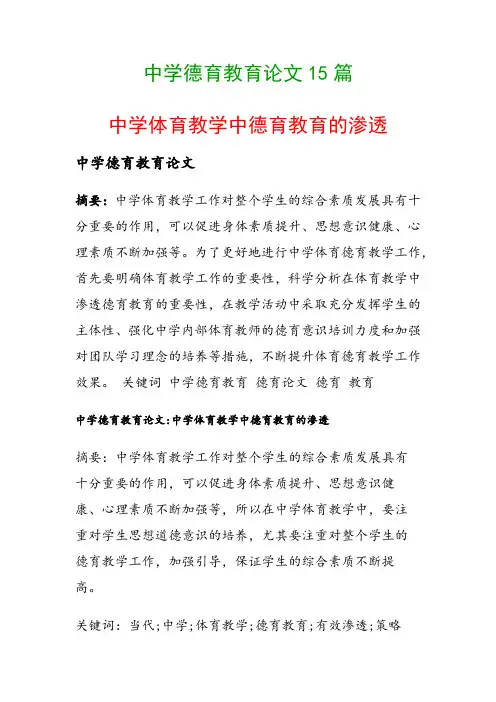 中学德育教育论文 15 篇

中学体育教学中德育教育的渗透

中学德育教育论文

摘要：中学体育教学工作对整个学生的综合素质发展具有十分重要的作用，可以促进身体素质提升、思想意识健康、心理素质不断加强等。为了更好地进行中学体育德育教学工作，首先要明确体育教学工作的重要性，科学分析在体育教学中渗透德育教育的重要性，在教学活动中采取充分发挥学生的主体性、强化中学内部体育教师的德育意识培训力度和加强对团队学习理念的培养等措施，不断提升体育德育教学工作效果。 关键词 中学德育教育 德育论文 德育 教育

中学德育教育论文：中学体育教学中德育教育的渗透

摘要：中学体育教学工作对整个学生的综合素质发展具有十分重要的作用，可以促进身体素质提升、思想意识健康、心理素质不断加强等，所以在中学体育教学中，要注重对学生思想道德意识的培养，尤其要注重对整个学生的德育教学工作，加强引导，保证学生的综合素质不断提高。

关键词：当代；中学；体育教学；德育教育；有效渗透；策略